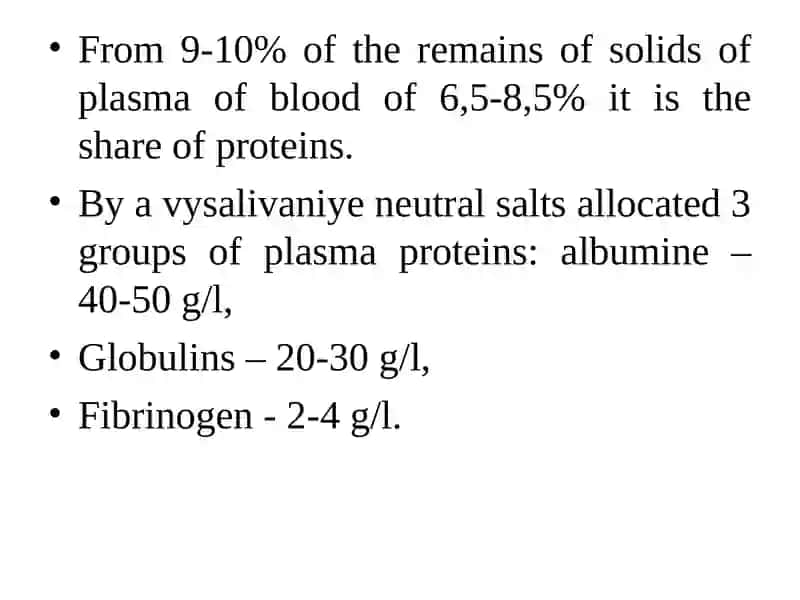 • From 9-10% of the remains of solids of plasma of blood of 6,5-8,5% it is the share of proteins.

• By a vysalivaniye neutral salts allocated 3 groups of plasma proteins: albumine – 40-50 g/l,

• Globulins – 20-30 g/l,

• Fibrinogen - 2-4 g/l.